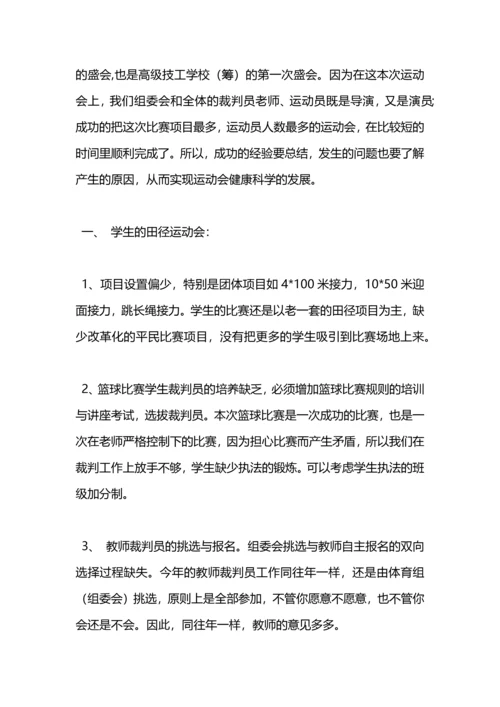 的盛会,也是高级技工学校（筹）的第一次盛会。因为在这本次运动会上，我们组委会和全体的裁判员老师、运动员既是导演，又是演员;成功的把这次比赛项目最多，运动员人数最多的运动会，在比较短的时间里顺利完成了。所以，成功的经验要总结，发生的问题也要了解产生的原因，从而实现运动会健康科学的发展。

一、 学生的田径运动会：

1、项目设置偏少，特别是团体项目如 4*100 米接力，10*50 米迎面接力，跳长绳接力。学生的比赛还是以老一套的田径项目为主，缺少改革化的平民比赛项目，没有把更多的学生吸引到比赛场地上来。

2、篮球比赛学生裁判员的培养缺乏，必须增加篮球比赛规则的培训与讲座考试，选拔裁判员。本次篮球比赛是一次成功的比赛，也是一次在老师严格控制下的比赛，因为担心比赛而产生矛盾，所以我们在裁判工作上放手不够，学生缺少执法的锻炼。可以考虑学生执法的班级加分制。

3、 教师裁判员的挑选与报名。组委会挑选与教师自主报名的双向选择过程缺失。今年的教师裁判员工作同往年一样，还是由体育组（组委会）挑选，原则上是全部参加，不管你愿意不愿意，也不管你会还是不会。因此，同往年一样，教师的意见多多。